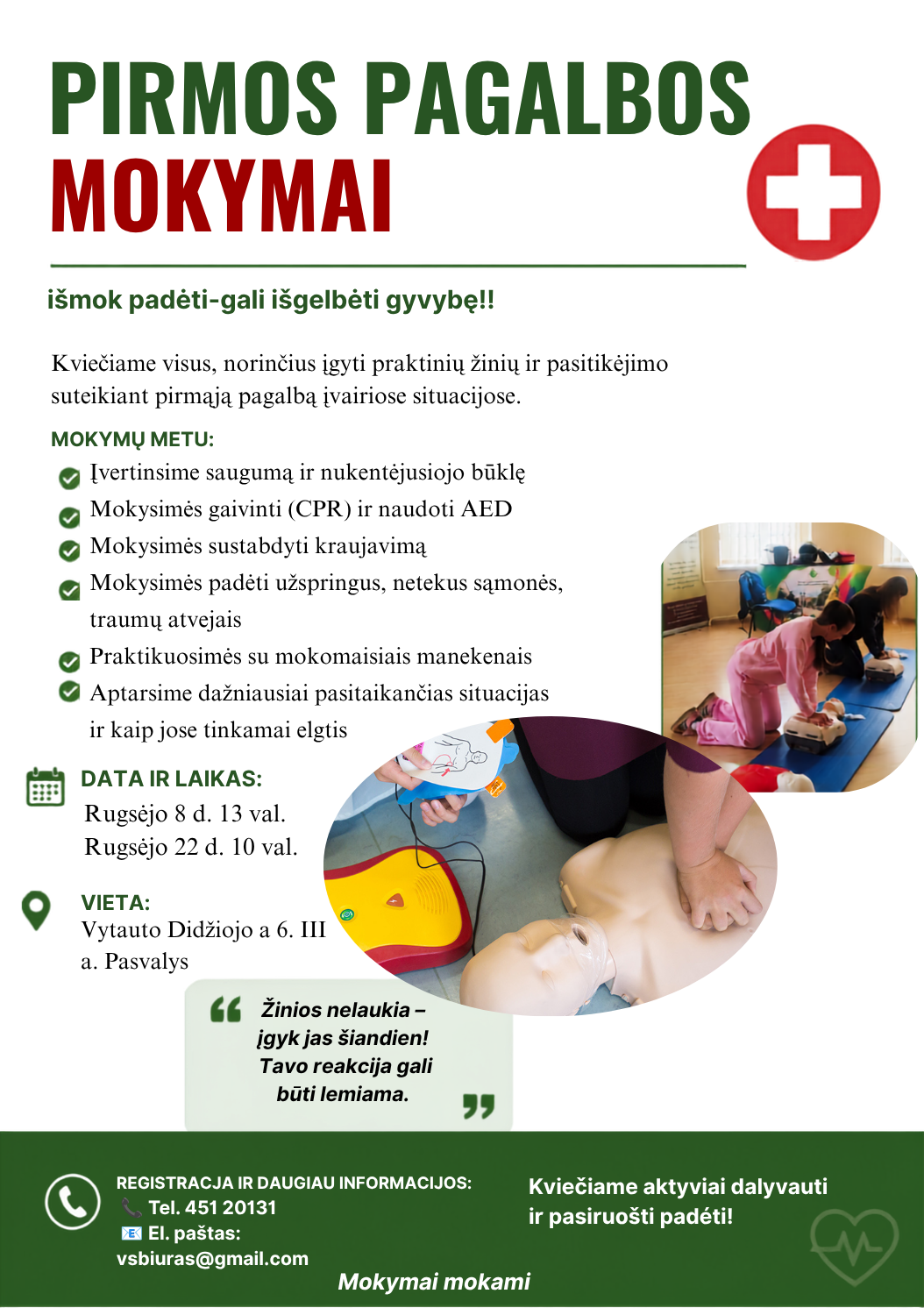 PIRMOS PAGALBOS
MOKYMAI

išmok padėti-gali išgelbėti gyvybę!!

Kviečiame visus, norinčius įgyti praktinių žinių ir pasitikėjimo suteikiant pirmąją pagalbą įvairiose situacijose.

MOKYMŲ METU:
Įvertinsime saugumą ir nukentėjusiojo būklę
Mokysimės gaivinti (CPR) ir naudoti AED
Mokysimės sustabdyti kraujavimą
Mokysimės padėti užspringus, netekus sąmonės, traumų atvejais
Praktikuosimės su mokomaisiais manekenais
Aptarsime dažniausiai pasitaikančias situacijas ir kaip jose tinkamai elgtis

DATA IR LAIKAS:
Rugsėjo 8 d. 13 val.
Rugsėjo 22 d. 10 val.

VIETA:
Vytauto Didžiojo a 6. III a. Pasvalys

Žinios nelaukia – įgyk jas šiandien! Tavo reakcija gali būti lemiama.

REGISTRACJA IR DAUGIAU INFORMACIJOS:
Tel. 451 20131
El. paštas:
vsbiuras@gmail.com

Kviečiame aktyviai dalyvauti ir pasiruošti padėti!

Mokymai mokami